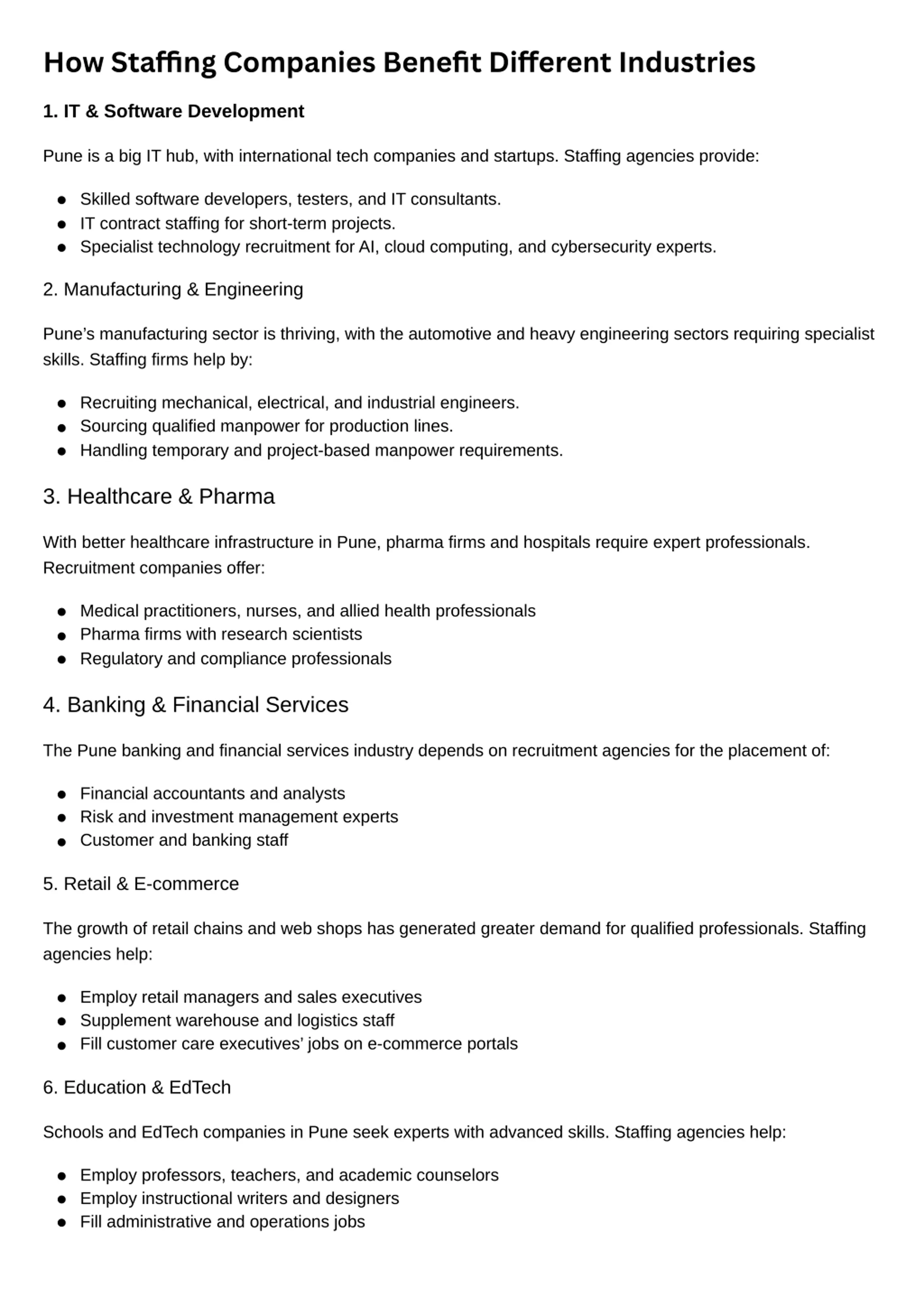 How Staffing Companies Benefit Different Industries

1. IT & Software Development

Pune is a big IT hub, with international tech companies and startups. Staffing agencies provide:

- Skilled software developers, testers, and IT consultants.
- IT contract staffing for short-term projects.
- Specialist technology recruitment for AI, cloud computing, and cybersecurity experts.

2. Manufacturing & Engineering

Pune’s manufacturing sector is thriving, with the automotive and heavy engineering sectors requiring specialist skills. Staffing firms help by:

- Recruiting mechanical, electrical, and industrial engineers.
- Sourcing qualified manpower for production lines.
- Handling temporary and project-based manpower requirements.

3. Healthcare & Pharma

With better healthcare infrastructure in Pune, pharma firms and hospitals require expert professionals. Recruitment companies offer:

- Medical practitioners, nurses, and allied health professionals
- Pharma firms with research scientists
- Regulatory and compliance professionals

4. Banking & Financial Services

The Pune banking and financial services industry depends on recruitment agencies for the placement of:

- Financial accountants and analysts
- Risk and investment management experts
- Customer and banking staff

5. Retail & E-commerce

The growth of retail chains and web shops has generated greater demand for qualified professionals. Staffing agencies help:

- Employ retail managers and sales executives
- Supplement warehouse and logistics staff
- Fill customer care executives’ jobs on e-commerce portals

6. Education & EdTech

Schools and EdTech companies in Pune seek experts with advanced skills. Staffing agencies help:

- Employ professors, teachers, and academic counselors
- Employ instructional writers and designers
- Fill administrative and operations jobs